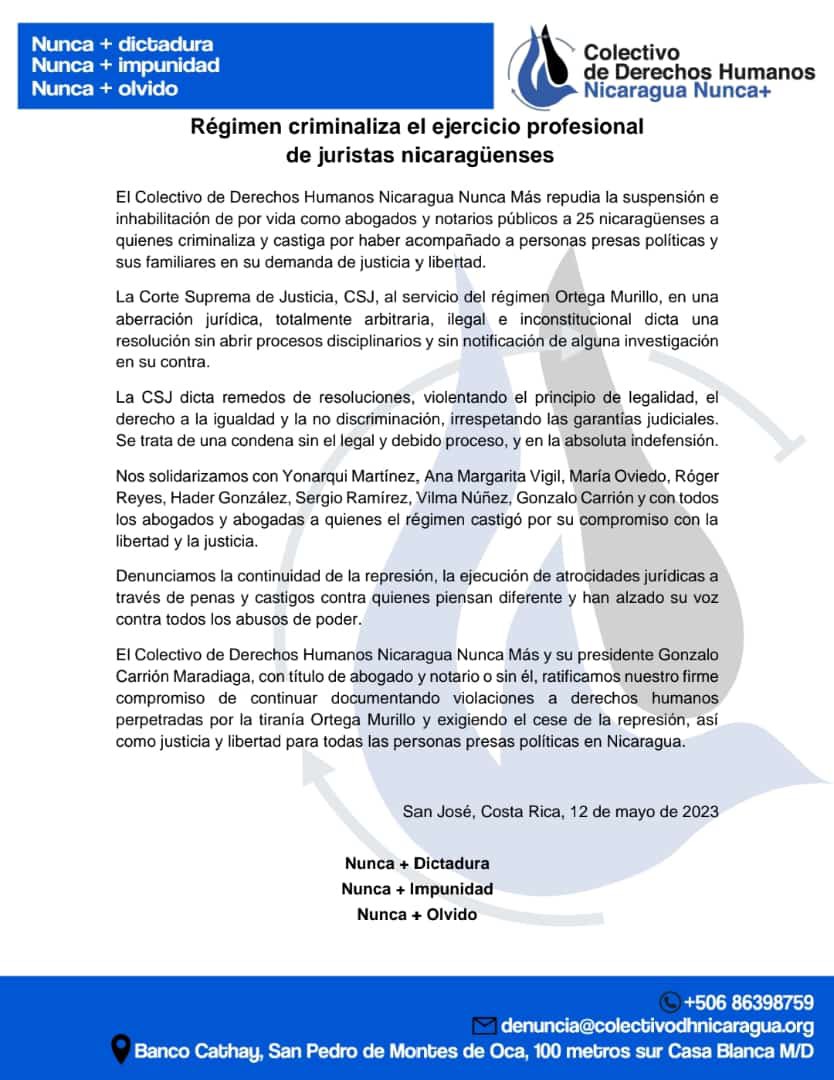 Nunca + dictadura
Nunca + impunidad
Nunca + olvido

Colectivo
de Derechos Humanos
Nicaragua Nunca+

Régimen criminaliza el ejercicio profesional de juristas nicaragüenses

El Colectivo de Derechos Humanos Nicaragua Nunca Más repudia la suspensión e inhabilitación de por vida como abogados y notarios públicos a 25 nicaragüenses a quienes criminaliza y castiga por haber acompañado a personas presas políticas y sus familiares en su demanda de justicia y libertad.

La Corte Suprema de Justicia, CSJ, al servicio del régimen Ortega Murillo, en una aberración jurídica, totalmente arbitraria, ilegal e inconstitucional dicta una resolución sin abrir procesos disciplinarios y sin notificación de alguna investigación en su contra.

La CSJ dicta remedos de resoluciones, violentando el principio de legalidad, el derecho a la igualdad y la no discriminación, irrespetando las garantías judiciales. Se trata de una condena sin el legal y debido proceso, y en la absoluta indefensión.

Nos solidarizamos con Yonarqui Martínez, Ana Margarita Vigil, María Oviedo, Róger Reyes, Hader González, Sergio Ramírez, Vilma Núñez, Gonzalo Carrión y con todos los abogados y abogadas a quienes el régimen castigó por su compromiso con la libertad y la justicia.

Denunciamos la continuidad de la represión, la ejecución de atrocidades jurídicas a través de penas y castigos contra quienes piensan diferente y han alzado su voz contra todos los abusos de poder.

El Colectivo de Derechos Humanos Nicaragua Nunca Más y su presidente Gonzalo Carrión Maradiaga, con título de abogado y notario o sin él, ratificamos nuestro firme compromiso de continuar documentando violaciones a derechos humanos perpetradas por la tiranía Ortega Murillo y exigiendo el cese de la represión, así como justicia y libertad para todas las personas presas políticas en Nicaragua.

San José, Costa Rica, 12 de mayo de 2023

Nunca + Dictadura
Nunca + Impunidad
Nunca + Olvido

+506 86398759
denuncia@colectivodhnicaragua.org
Banco Cathay, San Pedro de Montes de Oca, 100 metros sur Casa Blanca M/D